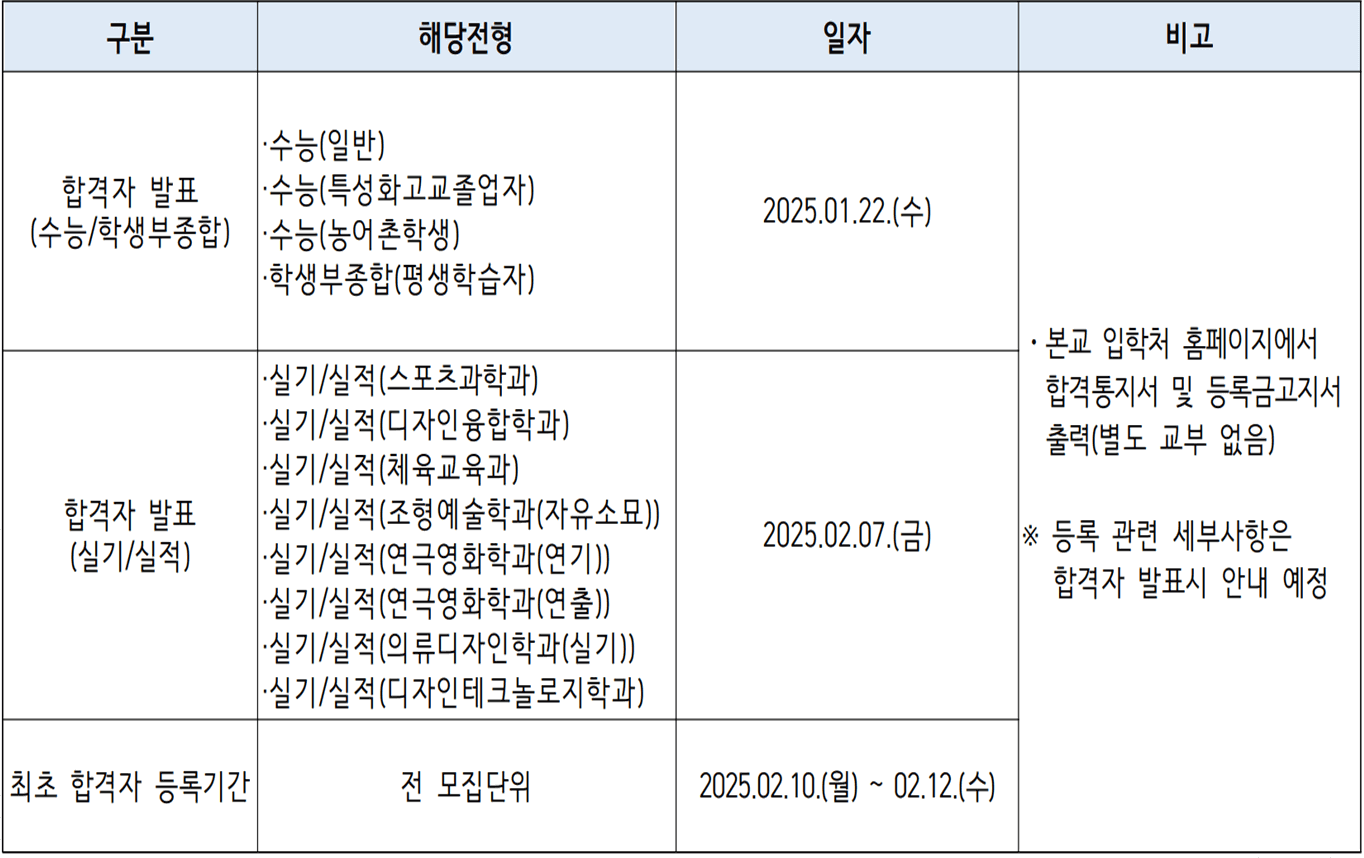 | 구분 | 해당전형 | 일자 | 비고 |
|---|---|---|---|
| 합격자 발표 (수능/학생부종합) | ·수능(일반) ·수능(특성화고교졸업자) ·수능(농어촌학생) ·학생부종합(평생학습자) | 2025.01.22.(수) | • 본교 입학처 홈페이지에서 합격통지서 및 등록금고지서 출력(별도 교부 없음) ※ 등록 관련 세부사항은 합격자 발표시 안내 예정 |
| 합격자 발표 (실기/실적) | ·실기/실적(스포츠과학과) ·실기/실적(디자인융합학과) ·실기/실적(체육교육과) ·실기/실적(조형예술학과(자유소묘)) ·실기/실적(연극영화학과(연기)) ·실기/실적(연극영화학과(연출)) ·실기/실적(의류디자인학과(실기)) ·실기/실적(디자인테크놀로지학과) | 2025.02.07.(금) | |
| 최초 합격자 등록기간 | 전 모집단위 | 2025.02.10.(월) ~ 02.12.(수) | |